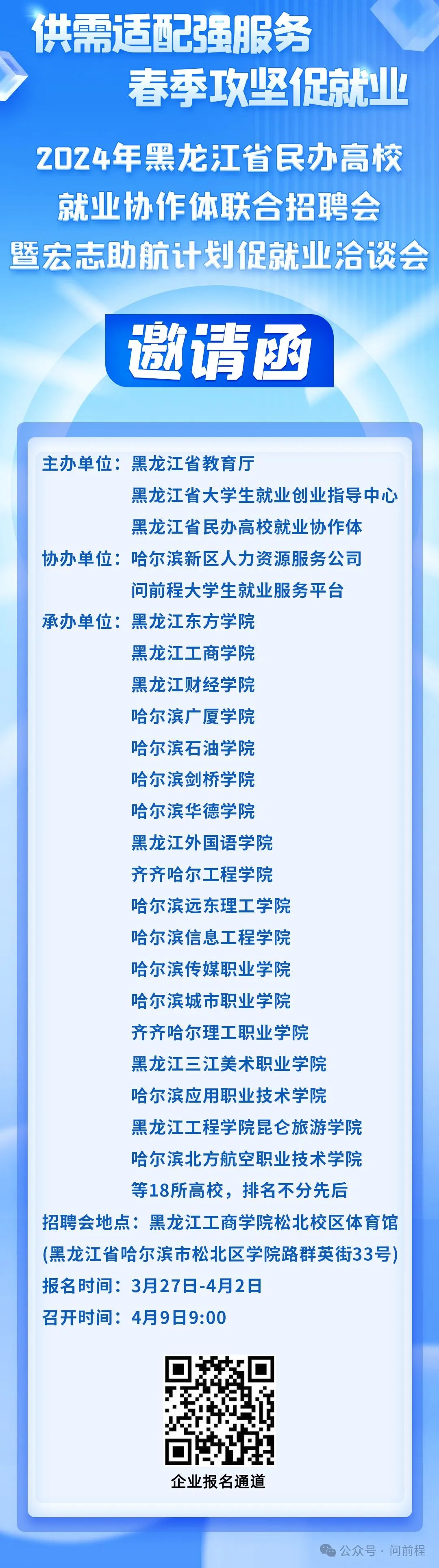 供需适配强服务
春季攻坚促就业

2024年黑龙江省民办高校
就业协作体联合招聘会
暨宏志助航计划促就业洽谈会

邀请函

主办单位：黑龙江省教育厅
黑龙江省大学生就业创业指导中心
黑龙江省民办高校就业协作体
协办单位：哈尔滨新区人力资源服务公司
问前程大学生就业服务平台
承办单位：黑龙江东方学院
黑龙江工商学院
黑龙江财经学院
哈尔滨广厦学院
哈尔滨石油学院
哈尔滨剑桥学院
哈尔滨华德学院
黑龙江外国语学院
齐齐哈尔工程学院
哈尔滨远东理工学院
哈尔滨信息工程学院
哈尔滨传媒职业学院
哈尔滨城市职业学院
齐齐哈尔理工职业学院
黑龙江三江美术职业学院
哈尔滨应用职业技术学院
黑龙江工程学院昆仑旅游学院
哈尔滨北方航空职业技术学院
等18所高校，排名不分先后
招聘会地点：黑龙江工商学院松北校区体育馆
(黑龙江省哈尔滨市松北区学院路群英街33号)
报名时间：3月27日-4月2日
召开时间：4月9日9:00

企业报名通道

公众号 · 问前程